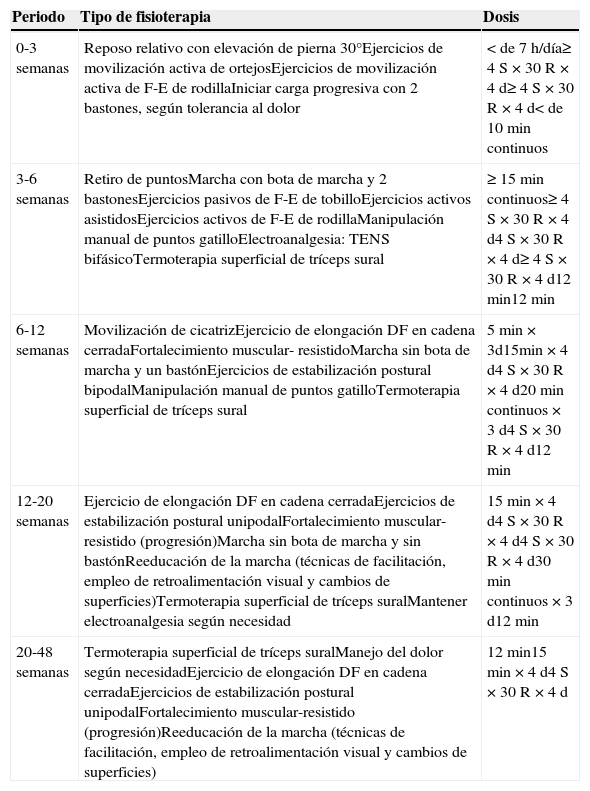 | Periodo | Tipo de fisioterapia | Dosis |
|---|---|---|
| 0-3 semanas | Reposo relativo con elevación de pierna 30°Ejercicios de movilización activa de ortejosEjercicios de movilización activa de F-E de rodillaIniciar carga progresiva con 2 bastones, según tolerancia al dolor | < de 7 h/día≥ 4 S × 30 R × 4 d≥ 4 S × 30 R × 4 d< de 10 min continuos |
| 3-6 semanas | Retiro de puntosMarcha con bota de marcha y 2 bastonesEjercicios pasivos de F-E de tobilloEjercicios activos asistidosEjercicios activos de F-E de rodillaManipulación manual de puntos gatilloElectroanalgesia: TENS bifásicoTermoterapia superficial de tríceps sural | ≥ 15 min continuos≥ 4 S × 30 R × 4 d4 S × 30 R × 4 d≥ 4 S × 30 R × 4 d12 min12 min |
| 6-12 semanas | Movilización de cicatrizEjercicio de elongación DF en cadena cerradaFortalecimiento muscular- resistidoMarcha sin bota de marcha y un bastónEjercicios de estabilización postural bipodalManipulación manual de puntos gatilloTermoterapia superficial de tríceps sural | 5 min × 3d15min × 4 d4 S × 30 R × 4 d20 min continuos × 3 d4 S × 30 R × 4 d12 min |
| 12-20 semanas | Ejercicio de elongación DF en cadena cerradaEjercicios de estabilización postural unipodalFortalecimiento muscular-resistido (progresión)Marcha sin bota de marcha y sin bastónReeducación de la marcha (técnicas de facilitación, empleo de retroalimentación visual y cambios de superficies)Termoterapia superficial de tríceps suralMantener electroanalgesia según necesidad | 15 min × 4 d4 S × 30 R × 4 d4 S × 30 R × 4 d30 min continuos × 3 d12 min |
| 20-48 semanas | Termoterapia superficial de tríceps suralManejo del dolor según necesidadEjercicio de elongación DF en cadena cerradaEjercicios de estabilización postural unipodalFortalecimiento muscular-resistido (progresión)Reeducación de la marcha (técnicas de facilitación, empleo de retroalimentación visual y cambios de superficies) | 12 min15 min × 4 d4 S × 30 R × 4 d |